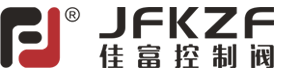 ®
JFKZF
佳富控制阀